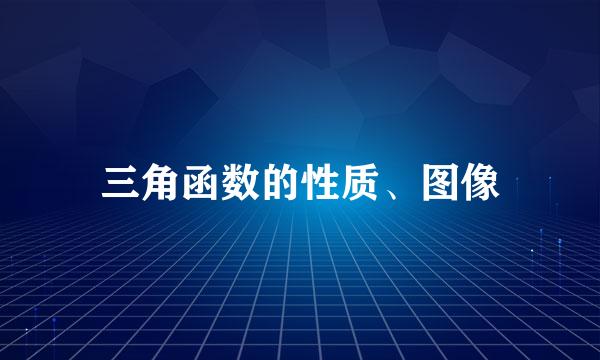 三角函数的性质、图像